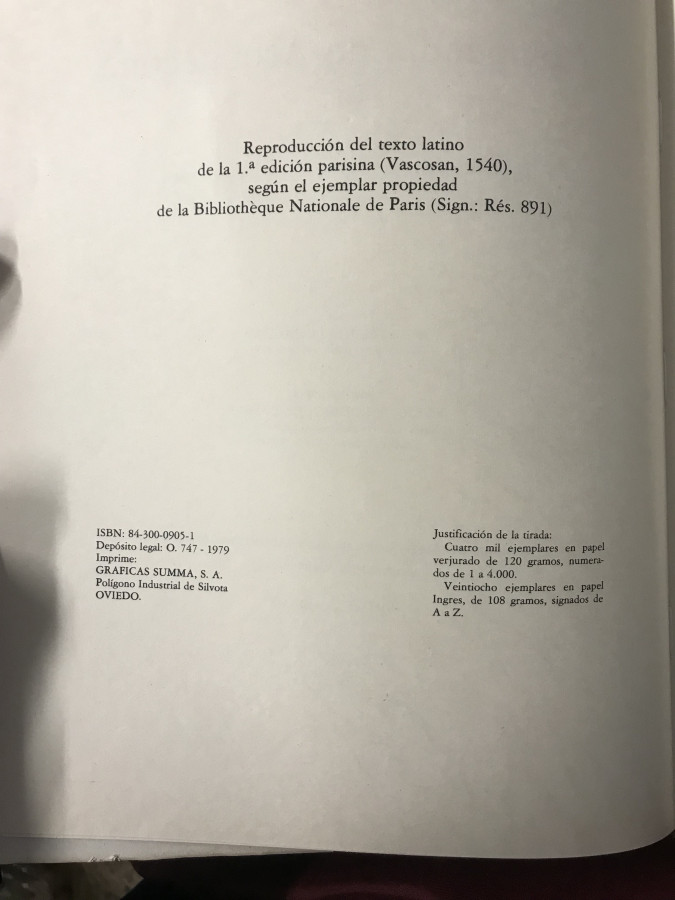 Reproducción del texto latino
de la 1.ª edición parisina (Vascosan, 1540),
según el ejemplar propiedad
de la Bibliothèque Nationale de Paris (Sign.: Rés. 891)

ISBN: 84-300-0905-1
Depósito legal: O. 747 - 1979
Imprime:
GRAFICAS SUMMA, S. A.
Polígono Industrial de Silvota
OVIEDO.

Justificación de la tirada:
Cuatro mil ejemplares en papel verjurado de 120 gramos, numerados de 1 a 4.000.
Veintiocho ejemplares en papel Ingres, de 108 gramos, signados de A a Z.